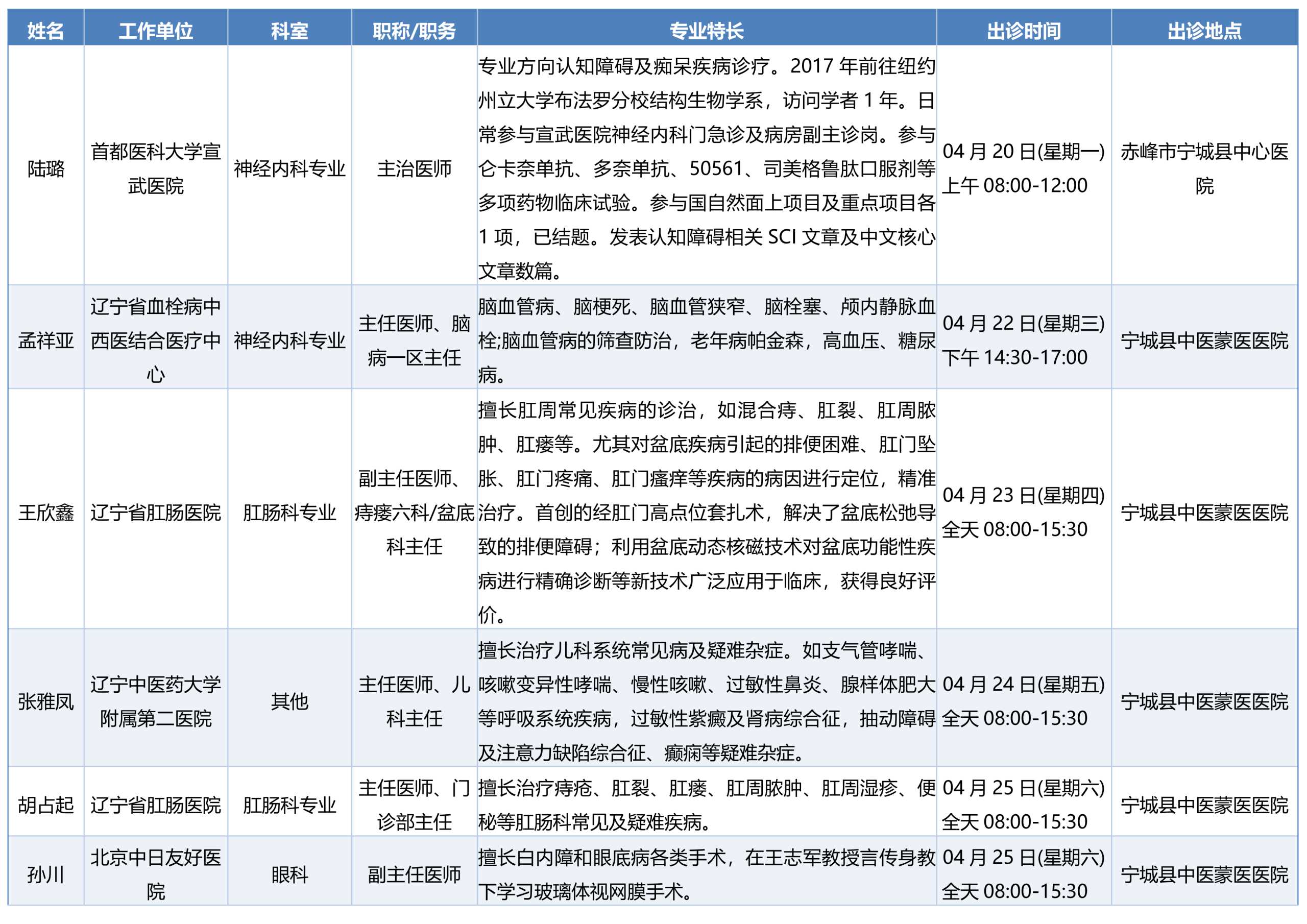 | 姓名 | 工作单位 | 科室 | 职称/职务 | 专业特长 | 出诊时间 | 出诊地点 |
|---|---|---|---|---|---|---|
| 陆璐 | 首都医科大学宣武医院 | 神经内科专业 | 主治医师 | 专业方向认知障碍及痴呆疾病诊疗。2017 年前往纽约州立大学布法罗分校结构生物学系，访问学者 1 年。日常参与宣武医院神经内科门急诊及病房副主诊岗。参与仑卡奈单抗、多奈单抗、50561、司美格鲁肽口服剂等多项药物临床试验。参与国自然面上项目及重点项目各 1 项，已结题。发表认知障碍相关 SCI 文章及中文核心文章数篇。 | 04 月 20 日(星期一) 上午 08:00-12:00 | 赤峰市宁城县中心医院 |
| 孟祥亚 | 辽宁省血栓病中西医结合医疗中心 | 神经内科专业 | 主任医师、脑病一区主任 | 脑血管病、脑梗死、脑血管狭窄、脑栓塞、颅内静脉血栓;脑血管病的筛查防治，老年病帕金森，高血压、糖尿病。 | 04 月 22 日(星期三) 下午 14:30-17:00 | 宁城县中医蒙医医院 |
| 王欣鑫 | 辽宁省肛肠医院 | 肛肠科专业 | 副主任医师、痔瘘六科/盆底科主任 | 擅长肛周常见疾病的诊治，如混合痔、肛裂、肛周脓肿、肛瘘等。尤其对盆底疾病引起的排便困难、肛门坠胀、肛门疼痛、肛门瘙痒等疾病的病因进行定位，精准治疗。首创的经肛门高点位套扎术，解决了盆底松弛导致的排便障碍；利用盆底动态核磁技术对盆底功能性疾病进行精确诊断等新技术广泛应用于临床，获得良好评价。 | 04 月 23 日(星期四) 全天 08:00-15:30 | 宁城县中医蒙医医院 |
| 张雅凤 | 辽宁中医药大学附属第二医院 | 其他 | 主任医师、儿科主任 | 擅长治疗儿科系统常见病及疑难杂症。如支气管哮喘、咳嗽变异性哮喘、慢性咳嗽、过敏性鼻炎、腺样体肥大等呼吸系统疾病，过敏性紫癜及肾病综合征，抽动障碍及注意力缺陷综合征、癫痫等疑难杂症。 | 04 月 24 日(星期五) 全天 08:00-15:30 | 宁城县中医蒙医医院 |
| 胡占起 | 辽宁省肛肠医院 | 肛肠科专业 | 主任医师、门诊部主任 | 擅长治疗痔疮、肛裂、肛瘘、肛周脓肿、肛周湿疹、便秘等肛肠科常见及疑难疾病。 | 04 月 25 日(星期六) 全天 08:00-15:30 | 宁城县中医蒙医医院 |
| 孙川 | 北京中日友好医院 | 眼科 | 副主任医师 | 擅长白内障和眼底病各类手术，在王志军教授言传身教下学习玻璃体视网膜手术。 | 04 月 25 日(星期六) 全天 08:00-15:30 | 宁城县中医蒙医医院 |